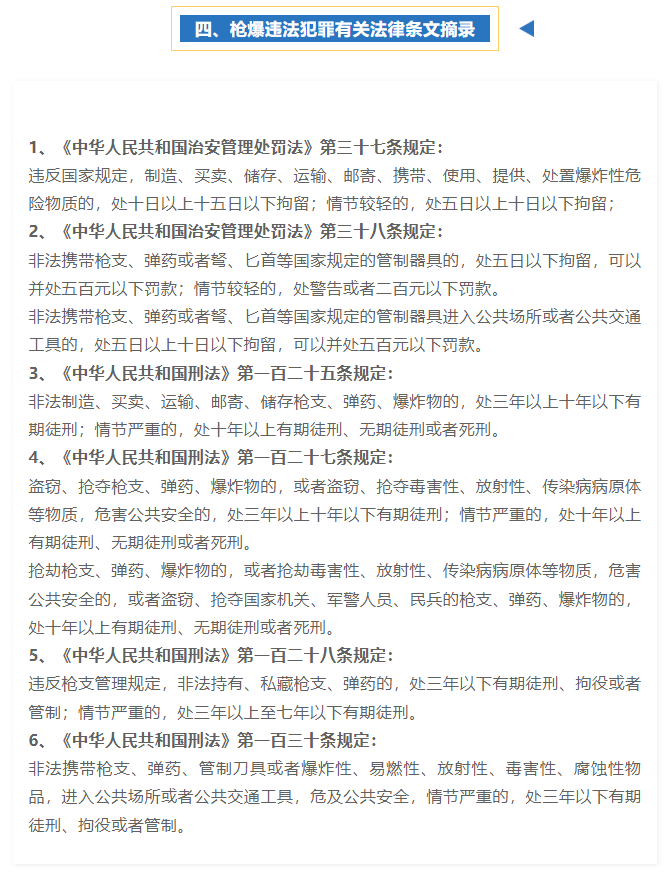 四、枪爆违法犯罪有关法律条文摘录

1、《中华人民共和国治安管理处罚法》第三十七条规定：
违反国家规定，制造、买卖、储存、运输、邮寄、携带、使用、提供、处置爆炸性危险物质的，处十日以上十五日以下拘留；情节较轻的，处五日以上十日以下拘留；
2、《中华人民共和国治安管理处罚法》第三十八条规定：
非法携带枪支、弹药或者弩、匕首等国家规定的管制器具的，处五日以下拘留，可以并处五百元以下罚款；情节较轻的，处警告或者二百元以下罚款。
非法携带枪支、弹药或者弩、匕首等国家规定的管制器具进入公共场所或者公共交通工具的，处五日以上十日以下拘留，可以并处五百元以下罚款。
3、《中华人民共和国刑法》第一百二十五条规定：
非法制造、买卖、运输、邮寄、储存枪支、弹药、爆炸物的，处三年以上十年以下有期徒刑；情节严重的，处十年以上有期徒刑、无期徒刑或者死刑。
4、《中华人民共和国刑法》第一百二十七条规定：
盗窃、抢夺枪支、弹药、爆炸物的，或者盗窃、抢夺毒害性、放射性、传染病病原体等物质，危害公共安全的，处三年以上十年以下有期徒刑；情节严重的，处十年以上有期徒刑、无期徒刑或者死刑。
抢劫枪支、弹药、爆炸物的，或者抢劫毒害性、放射性、传染病病原体等物质，危害公共安全的，或者盗窃、抢夺国家机关、军警人员、民兵的枪支、弹药、爆炸物的，处十年以上有期徒刑、无期徒刑或者死刑。
5、《中华人民共和国刑法》第一百二十八条规定：
违反枪支管理规定，非法持有、私藏枪支、弹药的，处三年以下有期徒刑、拘役或者管制；情节严重的，处三年以上至七年以下有期徒刑。
6、《中华人民共和国刑法》第一百三十条规定：
非法携带枪支、弹药、管制刀具或者爆炸性、易燃性、放射性、毒害性、腐蚀性物品，进入公共场所或者公共交通工具，危及公共安全，情节严重的，处三年以下有期徒刑、拘役或者管制。